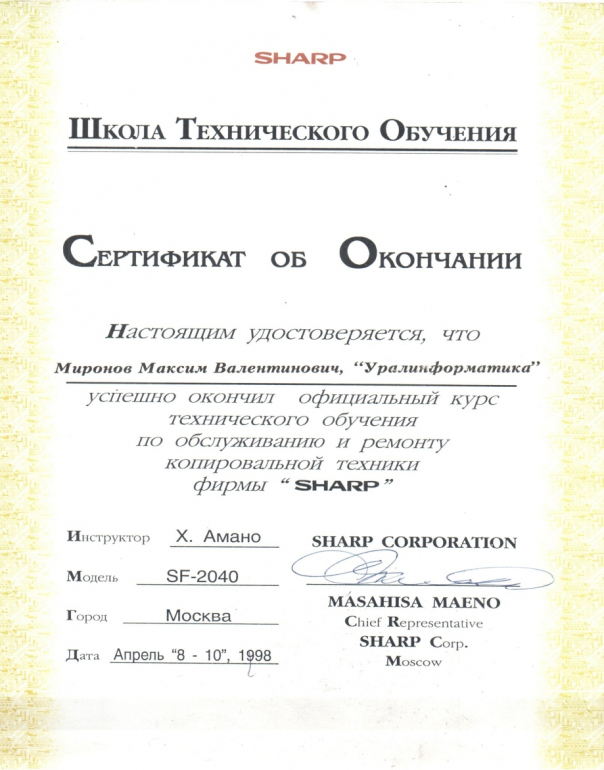 SHARP

Школа Технического Обучения

Сертификат об Окончании

Настоящим удостоверяется, что

Миронов Максим Валентинович, "Уралинформатика"

успешно окончил официальный курс технического обучения по обслуживанию и ремонту копировальной техники фирмы "SHARP"

Инструктор Х. Амано

Модель SF-2040

Город Москва

Дата Апрель "8 - 10", 1998

SHARP CORPORATION

MASAHISA MAENO
Chief Representative
SHARP Corp.
Moscow